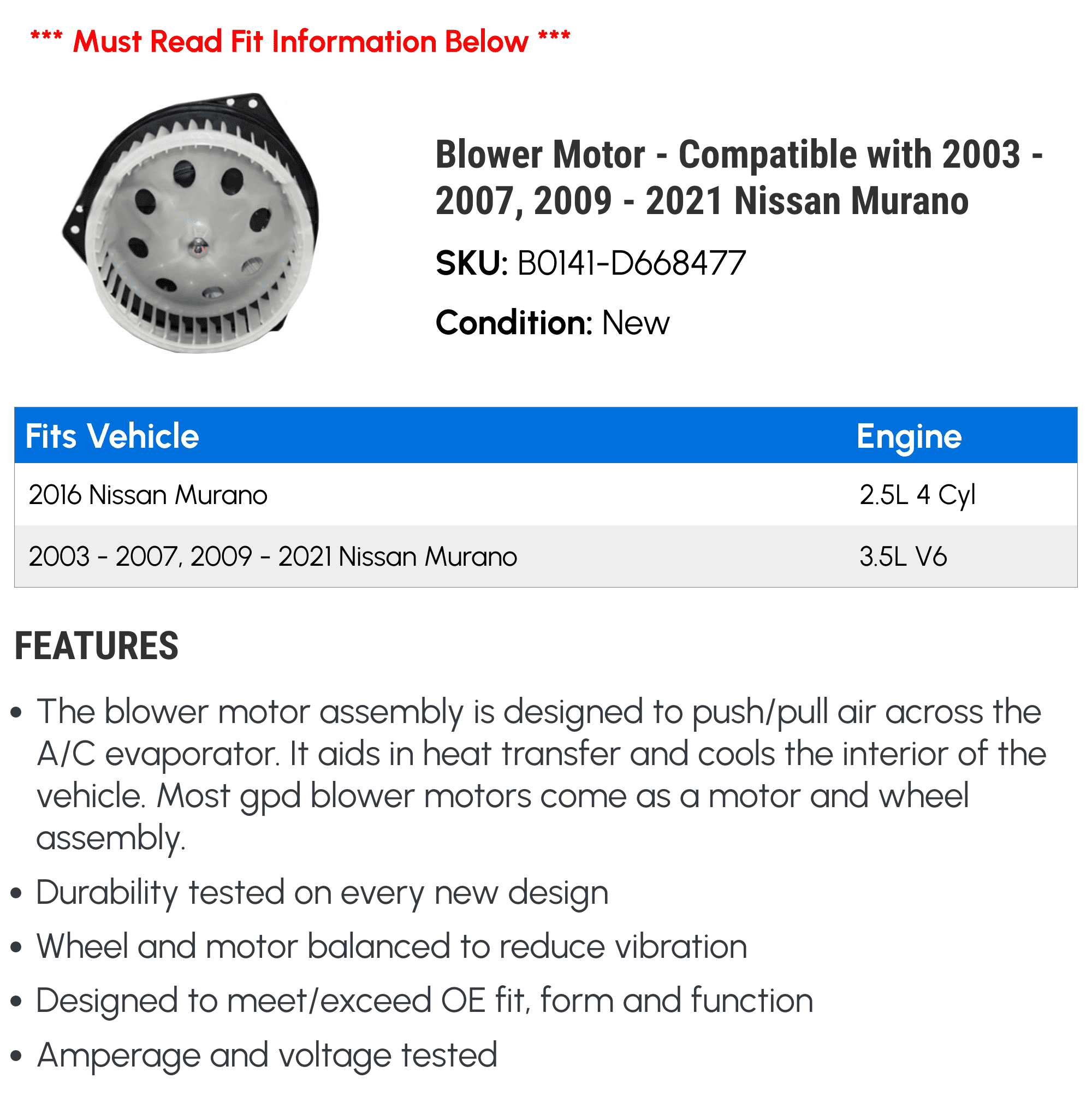 *** Must Read Fit Information Below ***

Blower Motor - Compatible with 2003 - 2007, 2009 - 2021 Nissan Murano

SKU: B0141-D668477

Condition: New

| Fits Vehicle | Engine |
|---|---|
| 2016 Nissan Murano | 2.5L 4 Cyl |
| 2003 - 2007, 2009 - 2021 Nissan Murano | 3.5L V6 |

FEATURES

• The blower motor assembly is designed to push/pull air across the A/C evaporator. It aids in heat transfer and cools the interior of the vehicle. Most gpd blower motors come as a motor and wheel assembly.

• Durability tested on every new design

• Wheel and motor balanced to reduce vibration

• Designed to meet/exceed OE fit, form and function

• Amperage and voltage tested